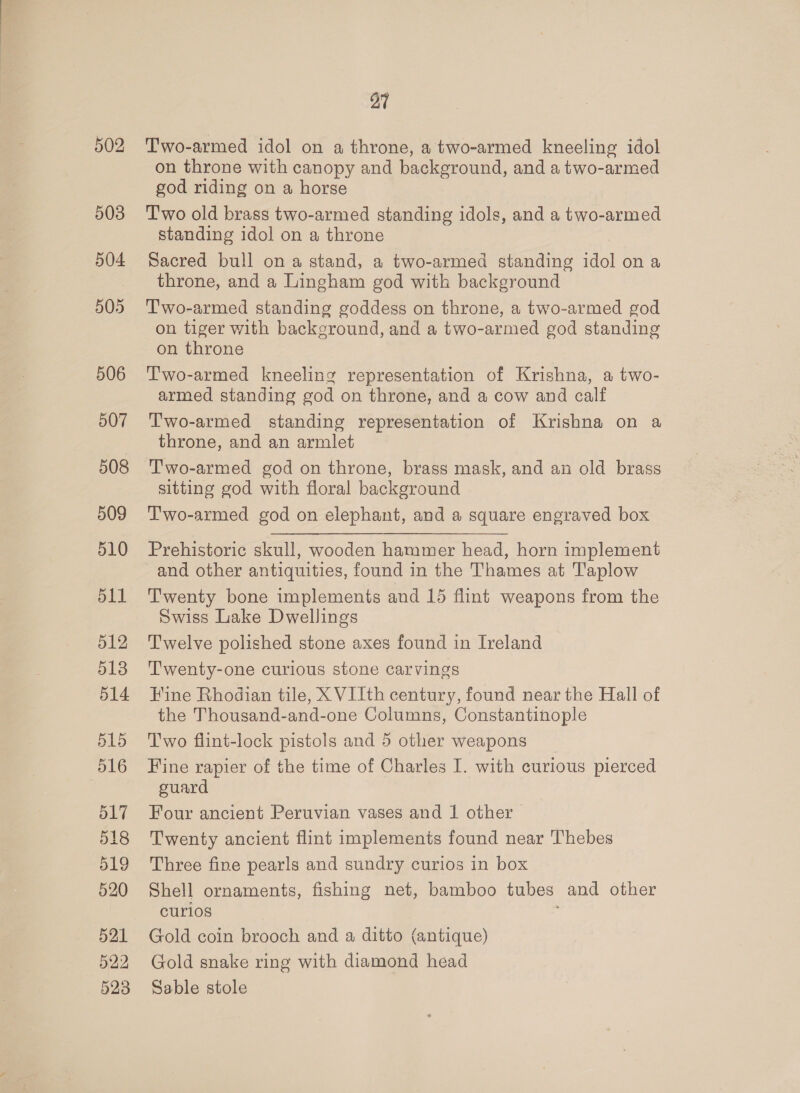 27

502 Two-armed idol on a throne, a two-armed kneeling idol on throne with canopy and background, and a two-armed god riding on a horse

503 Two old brass two-armed standing idols, and a two-armed standing idol on a throne

504 Sacred bull on a stand, a two-armed standing idol on a throne, and a Lingham god with background

505 Two-armed standing goddess on throne, a two-armed god on tiger with background, and a two-armed god standing on throne

506 Two-armed kneeling representation of Krishna, a two-armed standing god on throne, and a cow and calf

507 Two-armed standing representation of Krishna on a throne, and an armlet

508 Two-armed god on throne, brass mask, and an old brass sitting god with floral background

509 Two-armed god on elephant, and a square engraved box

510 Prehistoric skull, wooden hammer head, horn implement and other antiquities, found in the Thames at Taplow

511 Twenty bone implements and 15 flint weapons from the Swiss Lake Dwellings

512 Twelve polished stone axes found in Ireland

513 Twenty-one curious stone carvings

514 Fine Rhodian tile, XVIIth century, found near the Hall of the Thousand-and-one Columns, Constantinople

515 Two flint-lock pistols and 5 other weapons

516 Fine rapier of the time of Charles I. with curious pierced guard

517 Four ancient Peruvian vases and 1 other

518 Twenty ancient flint implements found near Thebes

519 Three fine pearls and sundry curios in box

520 Shell ornaments, fishing net, bamboo tubes and other curios

521 Gold coin brooch and a ditto (antique)

522 Gold snake ring with diamond head

523 Sable stole